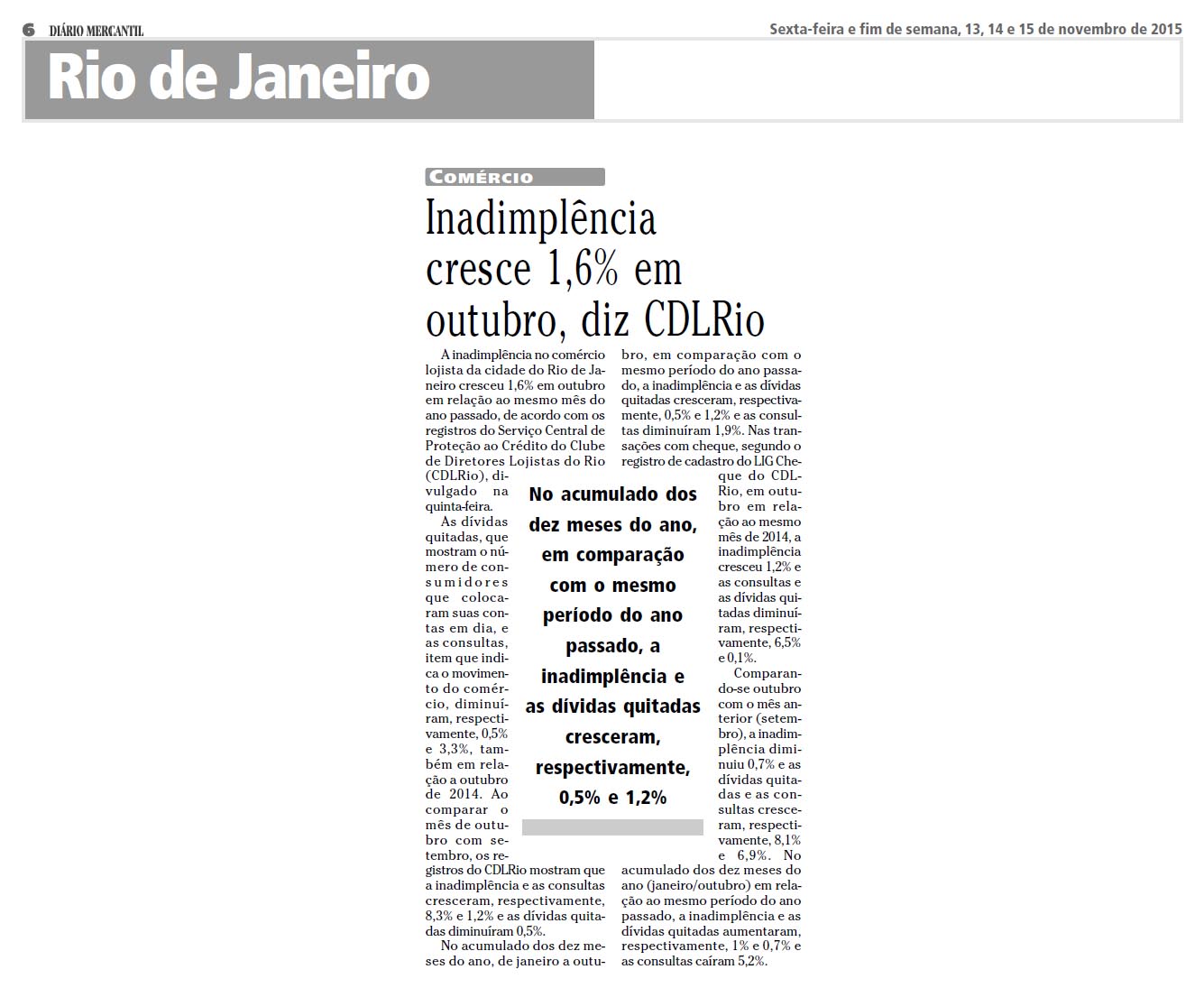 6 DIÁRIO MERCANTIL

Sexta-feira e fim de semana, 13, 14 e 15 de novembro de 2015

Rio de Janeiro

COMÉRCIO

Inadimplência cresce 1,6% em outubro, diz CDLRio

A inadimplência no comércio lojista da cidade do Rio de Janeiro cresceu 1,6% em outubro em relação ao mesmo mês do ano passado, de acordo com os registros do Serviço Central de Proteção ao Crédito do Clube de Diretores Lojistas do Rio (CDLRio), divulgado na quinta-feira.

As dívidas quitadas, que mostram o número de consumidores que colocaram suas contas em dia, e as consultas, item que indica o movimento do comércio, diminuíram, respectivamente, 0,5% e 3,3%, também em relação a outubro de 2014. Ao comparar o mês de outubro com setembro, os registros do CDLRio mostram que a inadimplência e as consultas cresceram, respectivamente, 8,3% e 1,2% e as dívidas quitadas diminuíram 0,5%.

No acumulado dos dez meses do ano, de janeiro a outubro, em comparação com o mesmo período do ano passado, a inadimplência e as dívidas quitadas cresceram, respectivamente, 0,5% e 1,2% e as consultas diminuíram 1,9%. Nas transações com cheque, segundo o registro de cadastro do LIG Cheque do CDLRio, em outubro em relação ao mesmo mês de 2014, a inadimplência cresceu 1,2% e as consultas e as dívidas quitadas diminuíram, respectivamente, 6,5% e 0,1%.

Comparando-se outubro com o mês anterior (setembro), a inadimplência diminuiu 0,7% e as dívidas quitadas e as consultas cresceram, respectivamente, 8,1% e 6,9%. No acumulado dos dez meses do ano (janeiro/outubro) em relação ao mesmo período do ano passado, a inadimplência e as dívidas quitadas aumentaram, respectivamente, 1% e 0,7% e as consultas caíram 5,2%.

No acumulado dos dez meses do ano, em comparação com o mesmo período do ano passado, a inadimplência e as dívidas quitadas cresceram, respectivamente, 0,5% e 1,2%